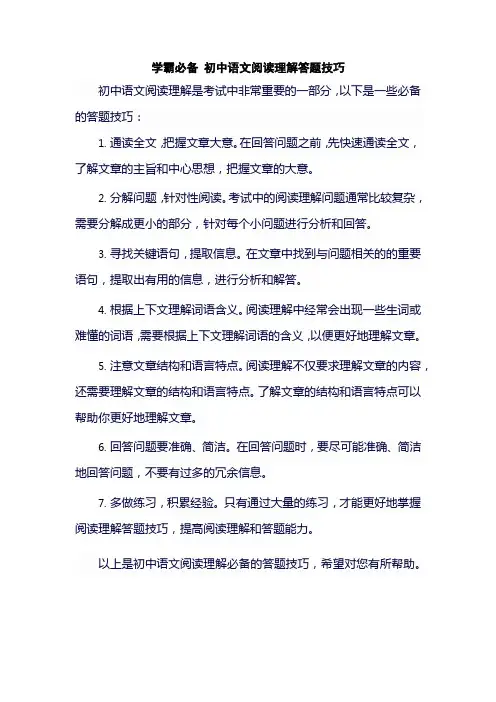 学霸必备 初中语文阅读理解答题技巧

初中语文阅读理解是考试中非常重要的一部分，以下是一些必备的答题技巧：

1. 通读全文，把握文章大意。在回答问题之前，先快速通读全文，了解文章的主旨和中心思想，把握文章的大意。

2. 分解问题，针对性阅读。考试中的阅读理解问题通常比较复杂，需要分解成更小的部分，针对每个小问题进行分析和回答。

3. 寻找关键语句，提取信息。在文章中找到与问题相关的的重要语句，提取出有用的信息，进行分析和解答。

4. 根据上下文理解词语含义。阅读理解中经常会出现一些生词或难懂的词语，需要根据上下文理解词语的含义，以便更好地理解文章。

5. 注意文章结构和语言特点。阅读理解不仅要求理解文章的内容，还需要理解文章的结构和语言特点。了解文章的结构和语言特点可以帮助你更好地理解文章。

6. 回答问题要准确、简洁。在回答问题时，要尽可能准确、简洁地回答问题，不要有过多的冗余信息。

7. 多做练习，积累经验。只有通过大量的练习，才能更好地掌握阅读理解答题技巧，提高阅读理解和答题能力。

以上是初中语文阅读理解必备的答题技巧，希望对您有所帮助。